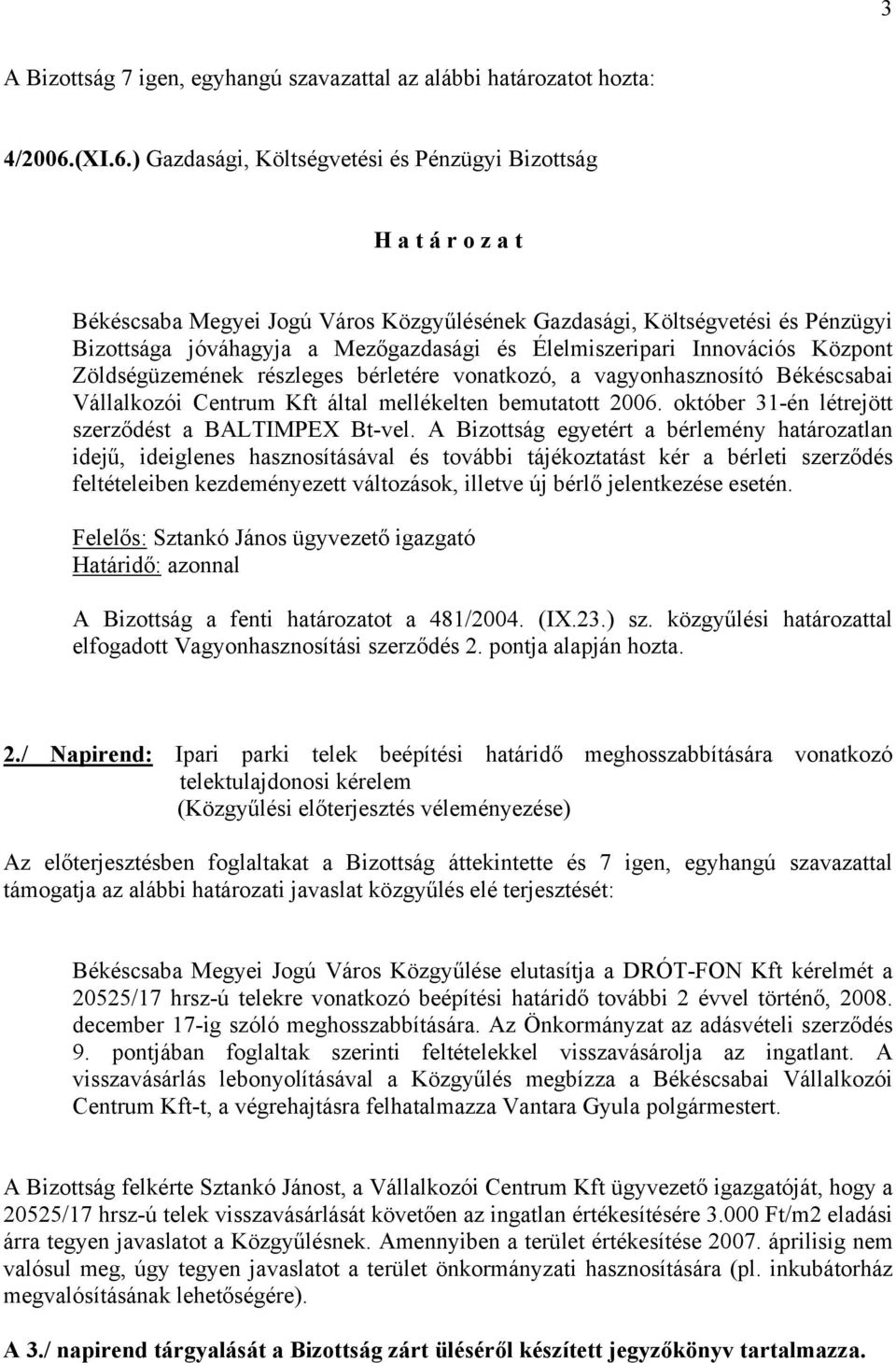 3

A Bizottság 7 igen, egyhangú szavazattal az alábbi határozatot hozta:

4/2006.(XI.6.) Gazdasági, Költségvetési és Pénzügyi Bizottság

H a t á r o z a t

Békéscsaba Megyei Jogú Város Közgyűlésének Gazdasági, Költségvetési és Pénzügyi Bizottsága jóváhagyja a Mezőgazdasági és Élelmiszeripari Innovációs Központ Zöldségüzemének részleges bérletére vonatkozó, a vagyonhasznosító Békéscsabai Vállalkozói Centrum Kft által mellékelten bemutatott 2006. október 31-én létrejött szerződést a BALTIMPEX Bt-vel. A Bizottság egyetért a bérlemény határozatlan idejű, ideiglenes hasznosításával és további tájékoztatást kér a bérleti szerződés feltételeiben kezdeményezett változások, illetve új bérlő jelentkezése esetén.

Felelős: Sztankó János ügyvezető igazgató
Határidő: azonnal

A Bizottság a fenti határozatot a 481/2004. (IX.23.) sz. közgyűlési határozattal elfogadott Vagyonhasznosítási szerződés 2. pontja alapján hozta.

2./ Napirend: Ipari parki telek beépítési határidő meghosszabbítására vonatkozó telektulajdonosi kérelem
(Közgyűlési előterjesztés véleményezése)

Az előterjesztésben foglaltakat a Bizottság áttekintette és 7 igen, egyhangú szavazattal támogatja az alábbi határozati javaslat közgyűlés elé terjesztését:

Békéscsaba Megyei Jogú Város Közgyűlése elutasítja a DRÓT-FON Kft kérelmét a 20525/17 hrsz-ú telekre vonatkozó beépítési határidő további 2 évvel történő, 2008. december 17-ig szóló meghosszabbítására. Az Önkormányzat az adásvételi szerződés 9. pontjában foglaltak szerinti feltételekkel visszavásárolja az ingatlant. A visszavásárlás lebonyolításával a Közgyűlés megbízza a Békéscsabai Vállalkozói Centrum Kft-t, a végrehajtásra felhatalmazza Vantara Gyula polgármestert.

A Bizottság felkérte Sztankó Jánost, a Vállalkozói Centrum Kft ügyvezető igazgatóját, hogy a 20525/17 hrsz-ú telek visszavásárlását követően az ingatlan értékesítésére 3.000 Ft/m2 eladási árra tegyen javaslatot a Közgyűlésnek. Amennyiben a terület értékesítése 2007. áprilisig nem valósul meg, úgy tegyen javaslatot a terület önkormányzati hasznosítására (pl. inkubátorház megvalósításának lehetőségére).

A 3./ napirend tárgyalását a Bizottság zárt üléséről készített jegyzőkönyv tartalmazza.